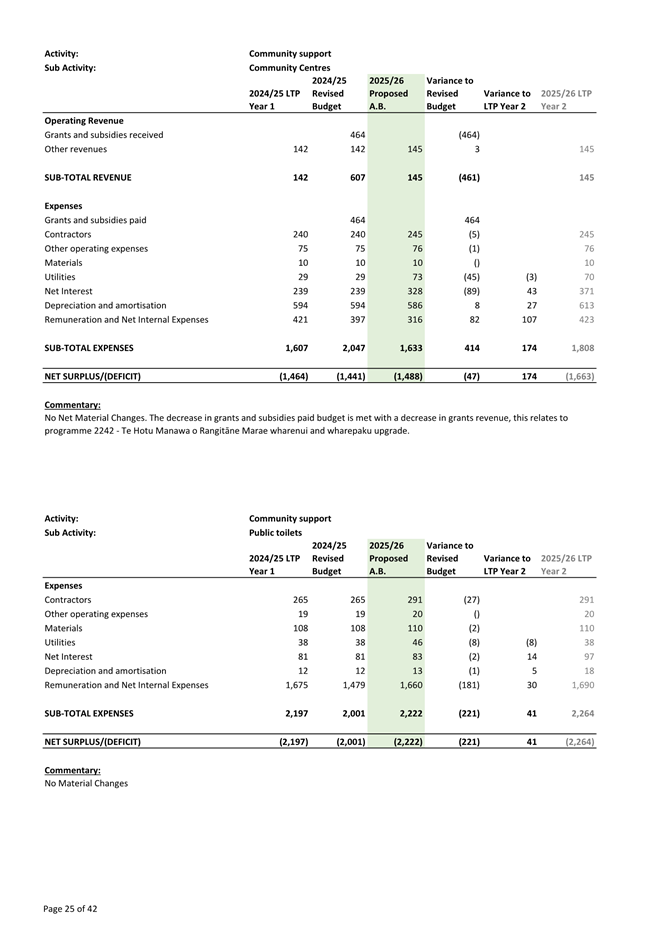 Activity: Community support
Sub Activity: Community Centres

| | 2024/25 LTP Year 1 | 2024/25 Revised Budget | 2025/26 Proposed A.B. | Variance to Revised Budget | Variance to LTP Year 2 | 2025/26 LTP Year 2 |
|---|---|---|---|---|---|---|
| **Operating Revenue** | | | | | | |
| Grants and subsidies received | | 464 | | (464) | | |
| Other revenues | 142 | 142 | 145 | 3 | | 145 |
| **SUB-TOTAL REVENUE** | 142 | 607 | 145 | (461) | | 145 |
| **Expenses** | | | | | | |
| Grants and subsidies paid | | 464 | | 464 | | |
| Contractors | 240 | 240 | 245 | (5) | | 245 |
| Other operating expenses | 75 | 75 | 76 | (1) | | 76 |
| Materials | 10 | 10 | 10 | () | | 10 |
| Utilities | 29 | 29 | 73 | (45) | (3) | 70 |
| Net Interest | 239 | 239 | 328 | (89) | 43 | 371 |
| Depreciation and amortisation | 594 | 594 | 586 | 8 | 27 | 613 |
| Remuneration and Net Internal Expenses | 421 | 397 | 316 | 82 | 107 | 423 |
| **SUB-TOTAL EXPENSES** | 1,607 | 2,047 | 1,633 | 414 | 174 | 1,808 |
| **NET SURPLUS/(DEFICIT)** | (1,464) | (1,441) | (1,488) | (47) | 174 | (1,663) |

Commentary:
No Net Material Changes. The decrease in grants and subsidies paid budget is met with a decrease in grants revenue, this relates to programme 2242 - Te Hotu Manawa o Rangitāne Marae wharenui and wharepaku upgrade.

Activity: Community support
Sub Activity: Public toilets

| | 2024/25 LTP Year 1 | 2024/25 Revised Budget | 2025/26 Proposed A.B. | Variance to Revised Budget | Variance to LTP Year 2 | 2025/26 LTP Year 2 |
|---|---|---|---|---|---|---|
| **Expenses** | | | | | | |
| Contractors | 265 | 265 | 291 | (27) | | 291 |
| Other operating expenses | 19 | 19 | 20 | () | | 20 |
| Materials | 108 | 108 | 110 | (2) | | 110 |
| Utilities | 38 | 38 | 46 | (8) | (8) | 38 |
| Net Interest | 81 | 81 | 83 | (2) | 14 | 97 |
| Depreciation and amortisation | 12 | 12 | 13 | (1) | 5 | 18 |
| Remuneration and Net Internal Expenses | 1,675 | 1,479 | 1,660 | (181) | 30 | 1,690 |
| **SUB-TOTAL EXPENSES** | 2,197 | 2,001 | 2,222 | (221) | 41 | 2,264 |
| **NET SURPLUS/(DEFICIT)** | (2,197) | (2,001) | (2,222) | (221) | 41 | (2,264) |

Commentary:
No Material Changes

Page 25 of 42